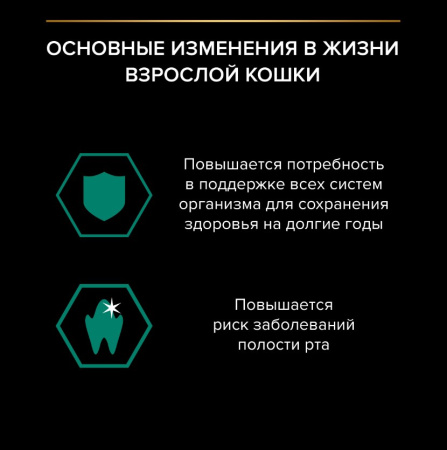 ОСНОВНЫЕ ИЗМЕНЕНИЯ В ЖИЗНИ ВЗРОСЛОЙ КОШКИ

Повышается потребность в поддержке всех систем организма для сохранения здоровья на долгие годы

Повышается риск заболеваний полости рта